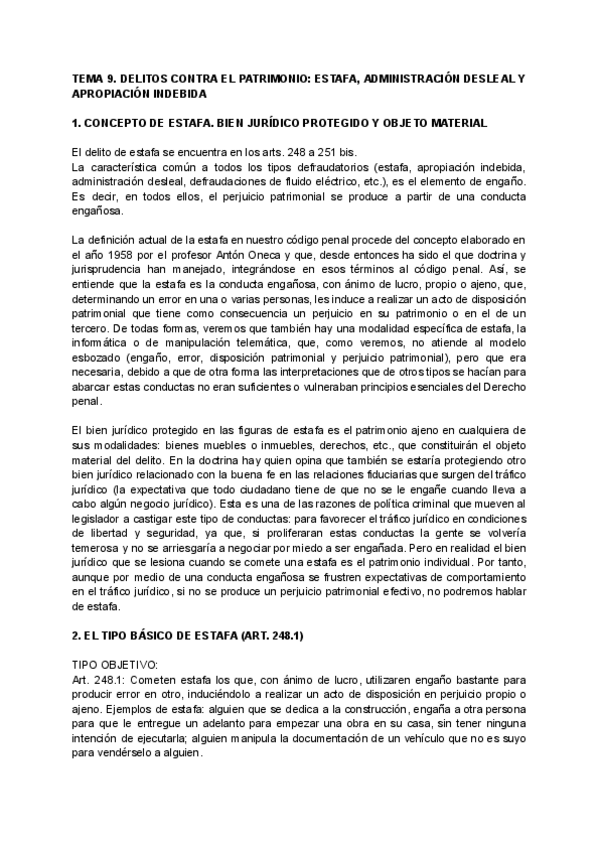 TEMA 9. DELITOS CONTRA EL PATRIMONIO: ESTAFA, ADMINISTRACIÓN DESLEAL Y APROPIACIÓN INDEBIDA

1. CONCEPTO DE ESTAFA. BIEN JURÍDICO PROTEGIDO Y OBJETO MATERIAL

El delito de estafa se encuentra en los arts. 248 a 251 bis.
La característica común a todos los tipos defraudatorios (estafa, apropiación indebida, administración desleal, defraudaciones de fluido eléctrico, etc.), es el elemento de engaño. Es decir, en todos ellos, el perjuicio patrimonial se produce a partir de una conducta engañosa.

La definición actual de la estafa en nuestro código penal procede del concepto elaborado en el año 1958 por el profesor Antón Oneca y que, desde entonces ha sido el que doctrina y jurisprudencia han manejado, integrándose en esos términos al código penal. Así, se entiende que la estafa es la conducta engañosa, con ánimo de lucro, propio o ajeno, que, determinando un error en una o varias personas, les induce a realizar un acto de disposición patrimonial que tiene como consecuencia un perjuicio en su patrimonio o en el de un tercero. De todas formas, veremos que también hay una modalidad específica de estafa, la informática o de manipulación telemática, que, como veremos, no atiende al modelo esbozado (engaño, error, disposición patrimonial y perjuicio patrimonial), pero que era necesaria, debido a que de otra forma las interpretaciones que de otros tipos se hacían para abarcar estas conductas no eran suficientes o vulneraban principios esenciales del Derecho penal.

El bien jurídico protegido en las figuras de estafa es el patrimonio ajeno en cualquiera de sus modalidades: bienes muebles o inmuebles, derechos, etc., que constituirán el objeto material del delito. En la doctrina hay quien opina que también se estaría protegiendo otro bien jurídico relacionado con la buena fe en las relaciones fiduciarias que surgen del tráfico jurídico (la expectativa que todo ciudadano tiene de que no se le engañe cuando lleva a cabo algún negocio jurídico). Esta es una de las razones de política criminal que mueven al legislador a castigar este tipo de conductas: para favorecer el tráfico jurídico en condiciones de libertad y seguridad, ya que, si proliferaran estas conductas la gente se volvería temerosa y no se arriesgaría a negociar por miedo a ser engañada. Pero en realidad el bien jurídico que se lesiona cuando se comete una estafa es el patrimonio individual. Por tanto, aunque por medio de una conducta engañosa se frustren expectativas de comportamiento en el tráfico jurídico, si no se produce un perjuicio patrimonial efectivo, no podremos hablar de estafa.

2. EL TIPO BÁSICO DE ESTAFA (ART. 248.1)

TIPO OBJETIVO:
Art. 248.1: Cometen estafa los que, con ánimo de lucro, utilizaren engaño bastante para producir error en otro, induciéndolo a realizar un acto de disposición en perjuicio propio o ajeno. Ejemplos de estafa: alguien que se dedica a la construcción, engaña a otra persona para que le entregue un adelanto para empezar una obra en su casa, sin tener ninguna intención de ejecutarla; alguien manipula la documentación de un vehículo que no es suyo para vendérselo a alguien.